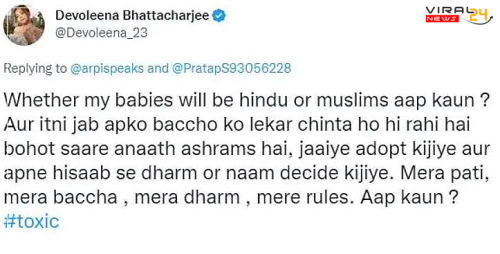 Devoleena Bhattacharjee
@Devoleena_23

VIRAL NEWS 24

Replying to @arpispeaks and @PratapS93056228

Whether my babies will be hindu or muslims aap kaun ? Aur itni jab apko baccho ko lekar chinta ho hi rahi hai bohot saare anaath ashrams hai, jaaiye adopt kijiye aur apne hisaab se dharm or naam decide kijiye. Mera pati, mera baccha , mera dharm , mere rules. Aap kaun ? #toxic